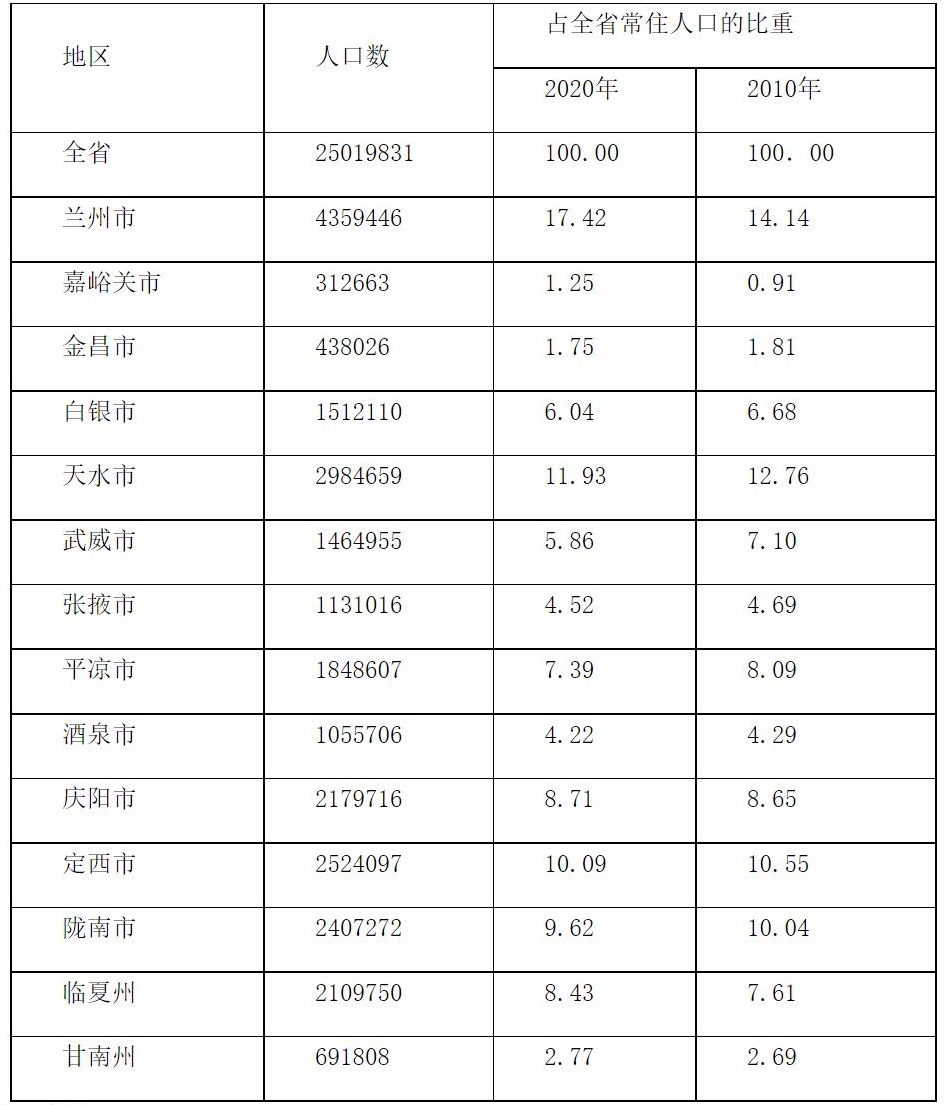 | 地区 | 人口数 | 占全省常住人口的比重 | |
|---|---|---|---|
| | | 2020年 | 2010年 |
| 全省 | 25019831 | 100.00 | 100. 00 |
| 兰州市 | 4359446 | 17.42 | 14.14 |
| 嘉峪关市 | 312663 | 1.25 | 0.91 |
| 金昌市 | 438026 | 1.75 | 1.81 |
| 白银市 | 1512110 | 6.04 | 6.68 |
| 天水市 | 2984659 | 11.93 | 12.76 |
| 武威市 | 1464955 | 5.86 | 7.10 |
| 张掖市 | 1131016 | 4.52 | 4.69 |
| 平凉市 | 1848607 | 7.39 | 8.09 |
| 酒泉市 | 1055706 | 4.22 | 4.29 |
| 庆阳市 | 2179716 | 8.71 | 8.65 |
| 定西市 | 2524097 | 10.09 | 10.55 |
| 陇南市 | 2407272 | 9.62 | 10.04 |
| 临夏州 | 2109750 | 8.43 | 7.61 |
| 甘南州 | 691808 | 2.77 | 2.69 |